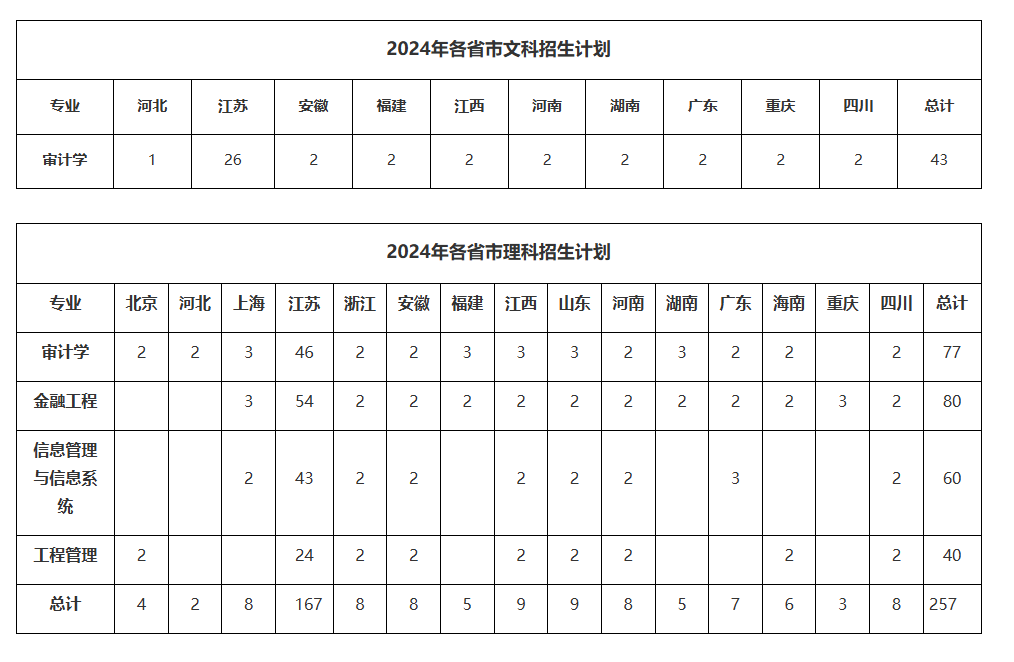 2024年各省市文科招生计划

| 专业 | 河北 | 江苏 | 安徽 | 福建 | 江西 | 河南 | 湖南 | 广东 | 重庆 | 四川 | 总计 |
|---|---|---|---|---|---|---|---|---|---|---|---|
| 审计学 | 1 | 26 | 2 | 2 | 2 | 2 | 2 | 2 | 2 | 2 | 43 |

2024年各省市理科招生计划

| 专业 | 北京 | 河北 | 上海 | 江苏 | 浙江 | 安徽 | 福建 | 江西 | 山东 | 河南 | 湖南 | 广东 | 海南 | 重庆 | 四川 | 总计 |
|---|---|---|---|---|---|---|---|---|---|---|---|---|---|---|---|---|
| 审计学 | 2 | 2 | 3 | 46 | 2 | 2 | 3 | 3 | 3 | 2 | 3 | 2 | 2 |  | 2 | 77 |
| 金融工程 |  |  | 3 | 54 | 2 | 2 | 2 | 2 | 2 | 2 | 2 | 2 | 2 | 3 | 2 | 80 |
| 信息管理与信息系统 |  |  | 2 | 43 | 2 | 2 |  | 2 | 2 | 2 |  | 3 |  |  | 2 | 60 |
| 工程管理 | 2 |  |  | 24 | 2 | 2 |  | 2 | 2 | 2 |  |  | 2 |  | 2 | 40 |
| 总计 | 4 | 2 | 8 | 167 | 8 | 8 | 5 | 9 | 9 | 8 | 5 | 7 | 6 | 3 | 8 | 257 |